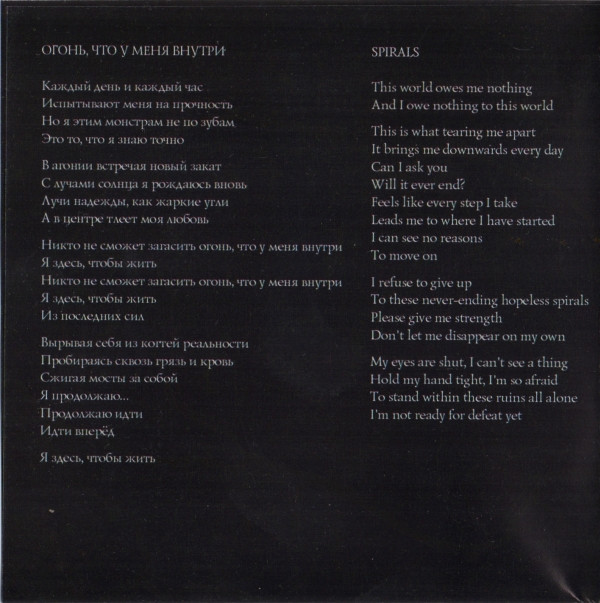 ОГОНЬ, ЧТО У МЕНЯ ВНУТРИ

Каждый день и каждый час
Испытывают меня на прочность
Но я этим монстрам не по зубам
Это то, что я знаю точно

В агонии встречая новый закат
С лучами солнца я рождаюсь вновь
Лучи надежды, как жаркие угли
А в центре тлеет моя любовь

Никто не сможет загасить огонь, что у меня внутри
Я здесь, чтобы жить
Никто не сможет загасить огонь, что у меня внутри
Я здесь, чтобы жить
Из последних сил

Вырывая себя из когтей реальности
Пробираясь сквозь грязь и кровь
Сжигая мосты за собой
Я продолжаю...
Продолжаю идти
Идти вперёд

Я здесь, чтобы жить

SPIRALS

This world owes me nothing
And I owe nothing to this world

This is what tearing me apart
It brings me downwards every day
Can I ask you
Will it ever end?
Feels like every step I take
Leads me to where I have started
I can see no reasons
To move on

I refuse to give up
To these never-ending hopeless spirals
Please give me strength
Don't let me disappear on my own

My eyes are shut, I can't see a thing
Hold my hand tight, I'm so afraid
To stand within these ruins all alone
I'm not ready for defeat yet